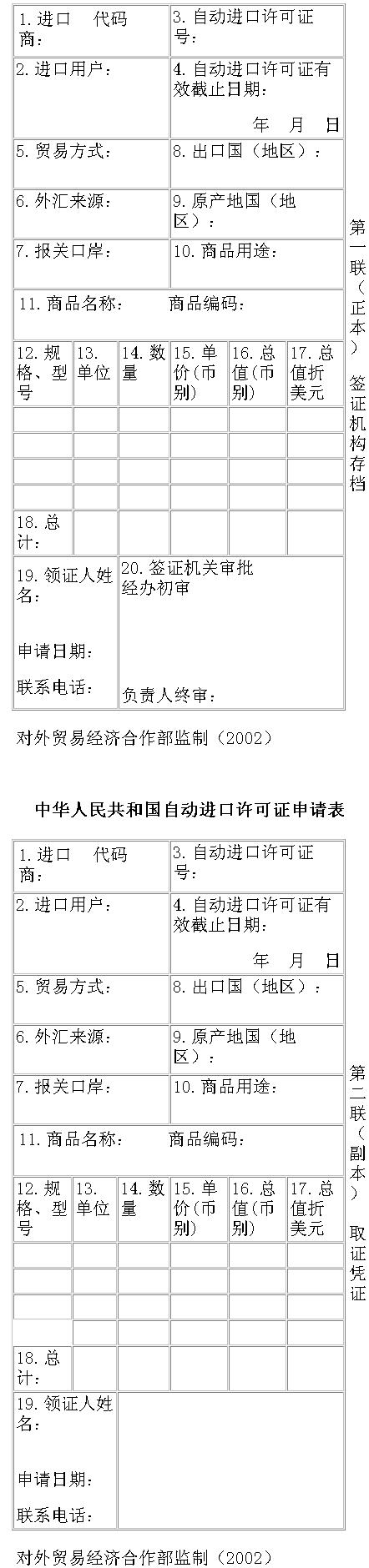 1.进口 代码商：

3.自动进口许可证号：

2.进口用户：

4.自动进口许可证有效截止日期：
年 月 日

5.贸易方式：

8.出口国（地区）：

6.外汇来源：

9.原产地国（地区）：

7.报关口岸：

10.商品用途：

11.商品名称： 商品编码：

| 12.规格、型号 | 13.单位 | 14.数量 | 15.单价(币别) | 16.总值(币别) | 17.总值折美元 |
|---|---|---|---|---|---|
| | | | | | |
| | | | | | |
| | | | | | |
| | | | | | |
| 18.总计： | | | | | |

19.领证人姓名：

申请日期：

联系电话：

20.签证机关审批
经办初审

负责人终审：

第一联（正本）签证机构存档

对外贸易经济合作部监制（2002）

中华人民共和国自动进口许可证申请表

1.进口 代码商：

3.自动进口许可证号：

2.进口用户：

4.自动进口许可证有效截止日期：
年 月 日

5.贸易方式：

8.出口国（地区）：

6.外汇来源：

9.原产地国（地区）：

7.报关口岸：

10.商品用途：

11.商品名称： 商品编码：

| 12.规格、型号 | 13.单位 | 14.数量 | 15.单价(币别) | 16.总值(币别) | 17.总值折美元 |
|---|---|---|---|---|---|
| | | | | | |
| | | | | | |
| | | | | | |
| | | | | | |
| 18.总计： | | | | | |

19.领证人姓名：

申请日期：

联系电话：

第二联（副本）取证凭证

对外贸易经济合作部监制（2002）